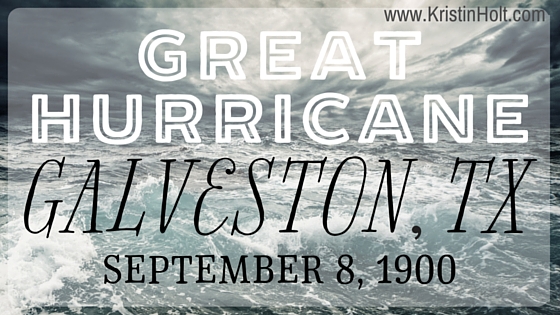 www.KristinHolt.com

GREAT HURRICANE

GALVESTON, TX

SEPTEMBER 8, 1900